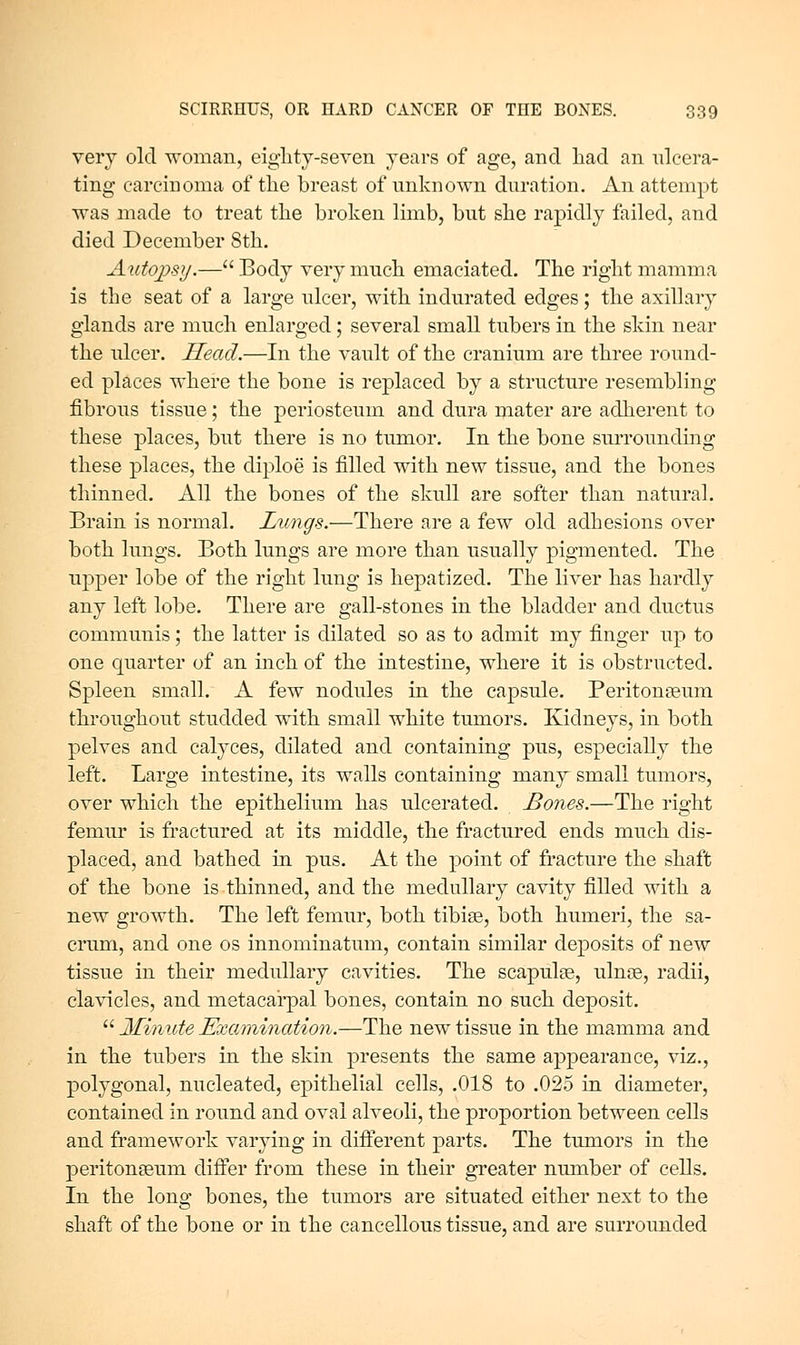 SCIRRHUS, OR HARD CANCER OF THE BONES. 339

very old woman, eighty-seven years of age, and had an ulcerating carcinoma of the breast of unknown duration. An attempt was made to treat the broken limb, but she rapidly failed, and died December 8th.

Autopsy.—"Body very much emaciated. The right mamma is the seat of a large ulcer, with indurated edges; the axillary glands are much enlarged; several small tubers in the skin near the ulcer. Head.—In the vault of the cranium are three rounded places where the bone is replaced by a structure resembling fibrous tissue; the periosteum and dura mater are adherent to these places, but there is no tumor. In the bone surrounding these places, the diploë is filled with new tissue, and the bones thinned. All the bones of the skull are softer than natural. Brain is normal. Lungs.—There are a few old adhesions over both lungs. Both lungs are more than usually pigmented. The upper lobe of the right lung is hepatized. The liver has hardly any left lobe. There are gall-stones in the bladder and ductus communis; the latter is dilated so as to admit my finger up to one quarter of an inch of the intestine, where it is obstructed. Spleen small. A few nodules in the capsule. Peritonæum throughout studded with small white tumors. Kidneys, in both pelves and calyces, dilated and containing pus, especially the left. Large intestine, its walls containing many small tumors, over which the epithelium has ulcerated. Bones.—The right femur is fractured at its middle, the fractured ends much displaced, and bathed in pus. At the point of fracture the shaft of the bone is thinned, and the medullary cavity filled with a new growth. The left femur, both tibiæ, both humeri, the sacrum, and one os innominatum, contain similar deposits of new tissue in their medullary cavities. The scapulæ, ulnæ, radii, clavicles, and metacarpal bones, contain no such deposit.

"Minute Examination.—The new tissue in the mamma and in the tubers in the skin presents the same appearance, viz., polygonal, nucleated, epithelial cells, .018 to .025 in diameter, contained in round and oval alveoli, the proportion between cells and framework varying in different parts. The tumors in the peritonæum differ from these in their greater number of cells. In the long bones, the tumors are situated either next to the shaft of the bone or in the cancellous tissue, and are surrounded